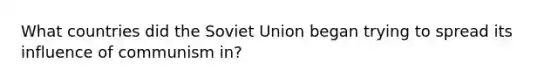 What countries did the Soviet Union began trying to spread its influence of communism in?